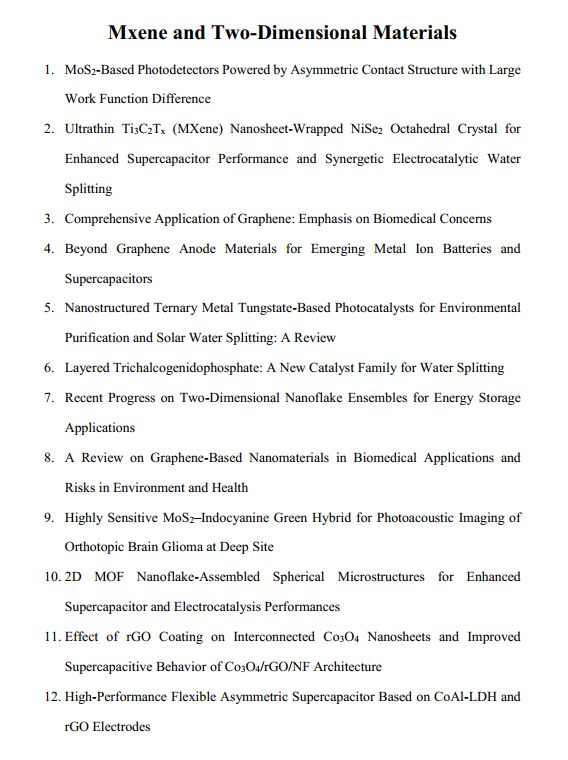 Mxene and Two-Dimensional Materials

1. $MoS_2$-Based Photodetectors Powered by Asymmetric Contact Structure with Large Work Function Difference

2. Ultrathin $Ti_3C_2T_x$ (MXene) Nanosheet-Wrapped $NiSe_2$ Octahedral Crystal for Enhanced Supercapacitor Performance and Synergetic Electrocatalytic Water Splitting

3. Comprehensive Application of Graphene: Emphasis on Biomedical Concerns

4. Beyond Graphene Anode Materials for Emerging Metal Ion Batteries and Supercapacitors

5. Nanostructured Ternary Metal Tungstate-Based Photocatalysts for Environmental Purification and Solar Water Splitting: A Review

6. Layered Trichalcogenidophosphate: A New Catalyst Family for Water Splitting

7. Recent Progress on Two-Dimensional Nanoflake Ensembles for Energy Storage Applications

8. A Review on Graphene-Based Nanomaterials in Biomedical Applications and Risks in Environment and Health

9. Highly Sensitive $MoS_2$–Indocyanine Green Hybrid for Photoacoustic Imaging of Orthotopic Brain Glioma at Deep Site

10. 2D MOF Nanoflake-Assembled Spherical Microstructures for Enhanced Supercapacitor and Electrocatalysis Performances

11. Effect of rGO Coating on Interconnected $Co_3O_4$ Nanosheets and Improved Supercapacitive Behavior of $Co_3O_4$/rGO/NF Architecture

12. High-Performance Flexible Asymmetric Supercapacitor Based on CoAl-LDH and rGO Electrodes